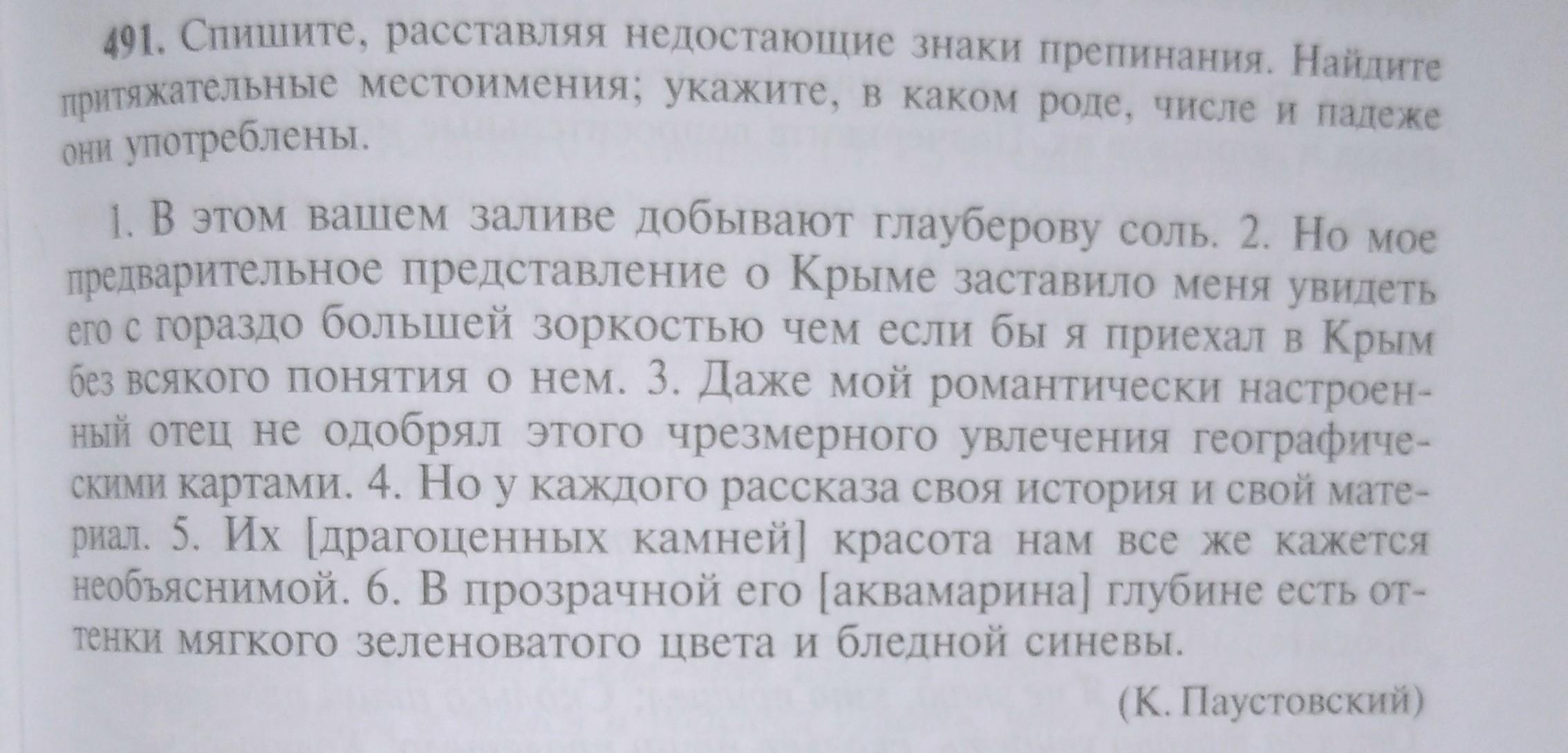 491. Спишите, расставляя недостающие знаки препинания. Найдите притяжательные местоимения; укажите, в каком роде, числе и падеже они употреблены.

1. В этом вашем заливе добывают глауберову соль. 2. Но мое предварительное представление о Крыме заставило меня увидеть его с гораздо большей зоркостью чем если бы я приехал в Крым без всякого понятия о нем. 3. Даже мой романтически настроенный отец не одобрял этого чрезмерного увлечения географическими картами. 4. Но у каждого рассказа своя история и свой материал. 5. Их [драгоценных камней] красота нам все же кажется необъяснимой. 6. В прозрачной его [аквамарина] глубине есть оттенки мягкого зеленоватого цвета и бледной синевы.

(К. Паустовский)